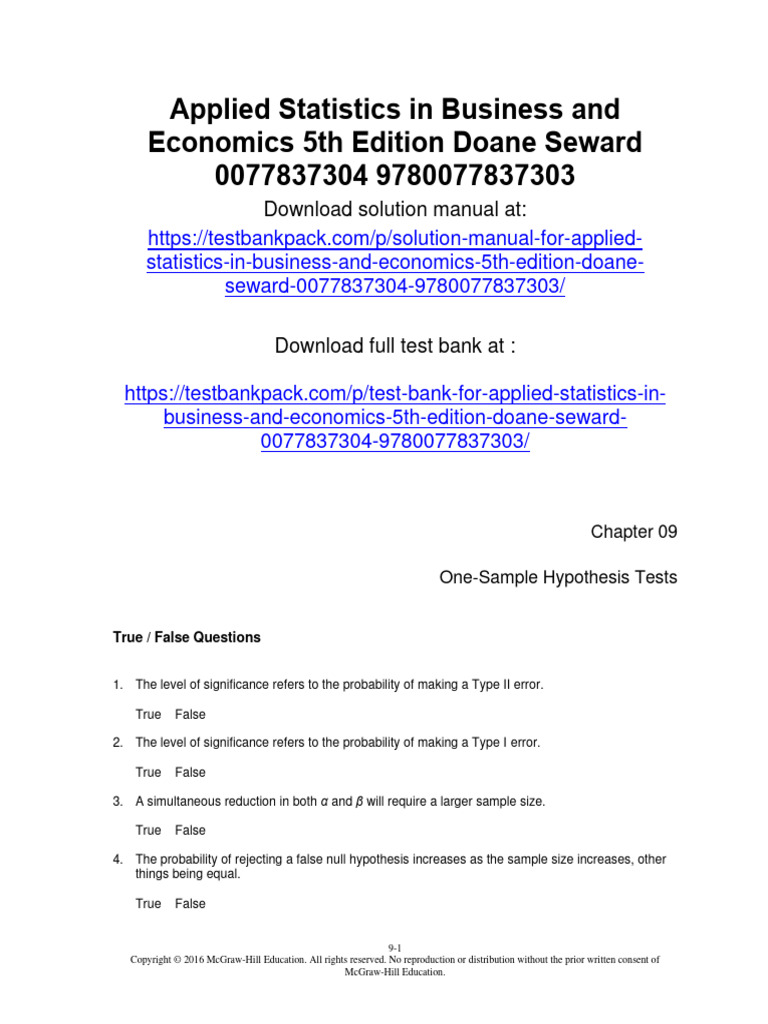 Applied Statistics in Business and Economics 5th Edition Doane Seward 0077837304 9780077837303

Download solution manual at:

https://testbankpack.com/p/solution-manual-for-applied-statistics-in-business-and-economics-5th-edition-doane-seward-0077837304-9780077837303/

Download full test bank at :

https://testbankpack.com/p/test-bank-for-applied-statistics-in-business-and-economics-5th-edition-doane-seward-0077837304-9780077837303/

Chapter 09

One-Sample Hypothesis Tests

True / False Questions

1. The level of significance refers to the probability of making a Type II error.

True False

2. The level of significance refers to the probability of making a Type I error.

True False

3. A simultaneous reduction in both $\alpha$ and $\beta$ will require a larger sample size.

True False

4. The probability of rejecting a false null hypothesis increases as the sample size increases, other things being equal.

True False

9-1
Copyright © 2016 McGraw-Hill Education. All rights reserved. No reproduction or distribution without the prior written consent of McGraw-Hill Education.